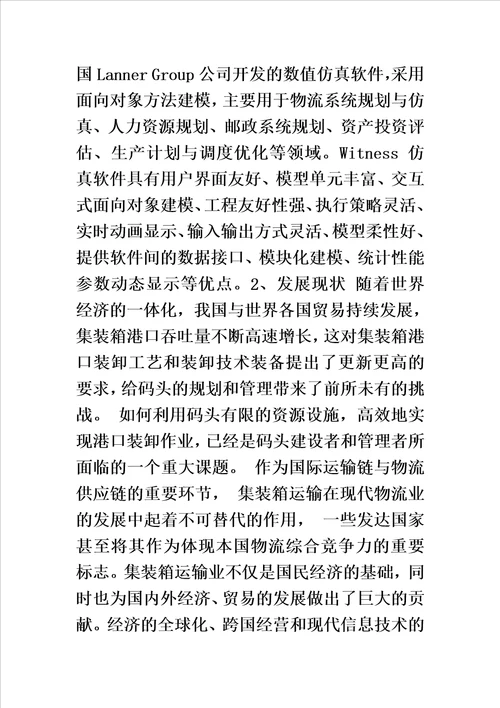 国 Lanner Group 公司开发的数值仿真软件，采用面向对象方法建模，主要用于物流系统规划与仿真、人力资源规划、邮政系统规划、资产投资评估、生产计划与调度优化等领域。Witness 仿真软件具有用户界面友好、模型单元丰富、交互式面向对象建模、工程友好性强、执行策略灵活、实时动画显示、输入输出方式灵活、模型柔性好、提供软件间的数据接口、模块化建模、统计性能参数动态显示等优点。2、发展现状 随着世界经济的一体化，我国与世界各国贸易持续发展，集装箱港口吞吐量不断高速增长，这对集装箱港口装卸工艺和装卸技术装备提出了更新更高的要求，给码头的规划和管理带来了前所未有的挑战。 如何利用码头有限的资源设施，高效地实现港口装卸作业，已经是码头建设者和管理者所面临的一个重大课题。 作为国际运输链与物流供应链的重要环节， 集装箱运输在现代物流业的发展中起着不可替代的作用， 一些发达国家甚至将其作为体现本国物流综合竞争力的重要标志。集装箱运输业不仅是国民经济的基础，同时也为国内外经济、贸易的发展做出了巨大的贡献。经济的全球化、跨国经营和现代信息技术的